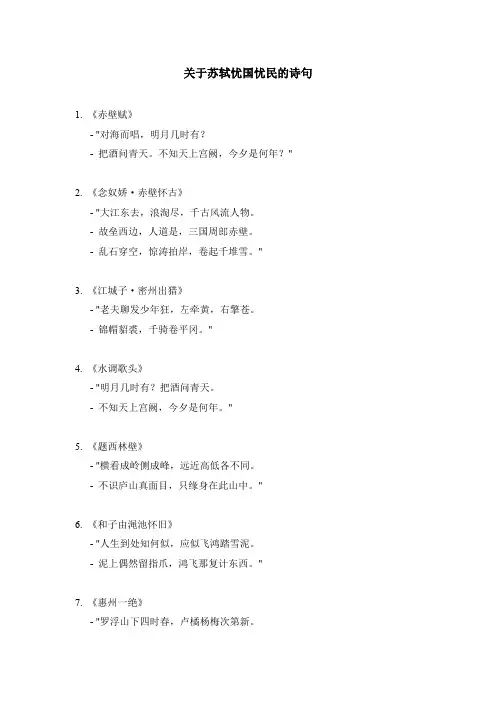 关于苏轼忧国忧民的诗句

1. 《赤壁赋》
- "对海而唱，明月几时有？
- 把酒问青天。不知天上宫阙，今夕是何年？"

2. 《念奴娇·赤壁怀古》
- "大江东去，浪淘尽，千古风流人物。
- 故垒西边，人道是，三国周郎赤壁。
- 乱石穿空，惊涛拍岸，卷起千堆雪。"

3. 《江城子·密州出猎》
- "老夫聊发少年狂，左牵黄，右擎苍。
- 锦帽貂裘，千骑卷平冈。"

4. 《水调歌头》
- "明月几时有？把酒问青天。
- 不知天上宫阙，今夕是何年。"

5. 《题西林壁》
- "横看成岭侧成峰，远近高低各不同。
- 不识庐山真面目，只缘身在此山中。"

6. 《和子由渑池怀旧》
- "人生到处知何似，应似飞鸿踏雪泥。
- 泥上偶然留指爪，鸿飞那复计东西。"

7. 《惠州一绝》
- "罗浮山下四时春，卢橘杨梅次第新。